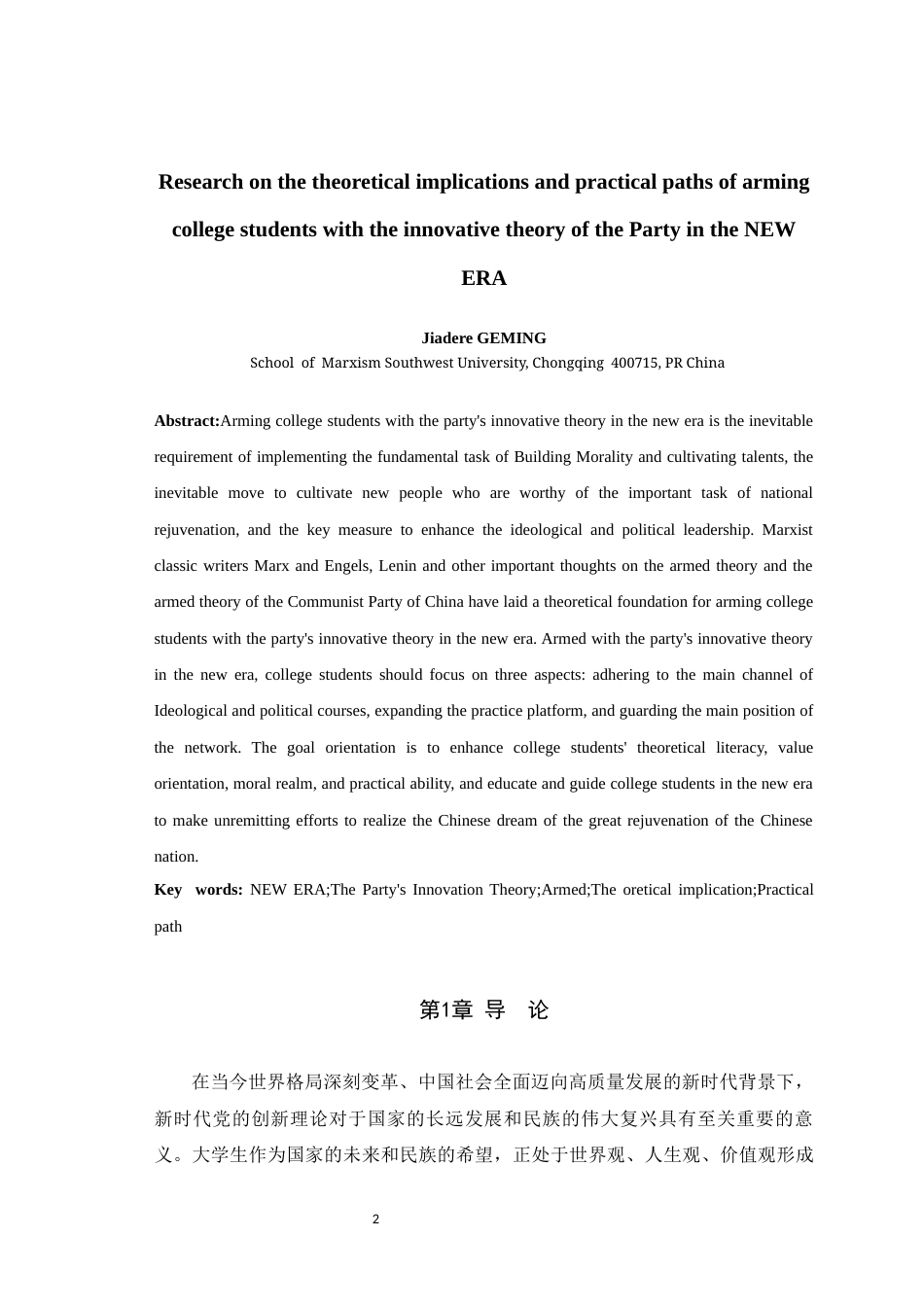 Research on the theoretical implications and practical paths of arming college students with the innovative theory of the Party in the NEW ERA

Jiadere GEMING

School of Marxism Southwest University, Chongqing 400715, PR China

Abstract:Arming college students with the party's innovative theory in the new era is the inevitable requirement of implementing the fundamental task of Building Morality and cultivating talents, the inevitable move to cultivate new people who are worthy of the important task of national rejuvenation, and the key measure to enhance the ideological and political leadership. Marxist classic writers Marx and Engels, Lenin and other important thoughts on the armed theory and the armed theory of the Communist Party of China have laid a theoretical foundation for arming college students with the party's innovative theory in the new era. Armed with the party's innovative theory in the new era, college students should focus on three aspects: adhering to the main channel of Ideological and political courses, expanding the practice platform, and guarding the main position of the network. The goal orientation is to enhance college students' theoretical literacy, value orientation, moral realm, and practical ability, and educate and guide college students in the new era to make unremitting efforts to realize the Chinese dream of the great rejuvenation of the Chinese nation.

Key words: NEW ERA;The Party's Innovation Theory;Armed;The oretical implication;Practical path

第1章 导 论

在当今世界格局深刻变革、中国社会全面迈向高质量发展的新时代背景下，新时代党的创新理论对于国家的长远发展和民族的伟大复兴具有至关重要的意义。大学生作为国家的未来和民族的希望，正处于世界观、人生观、价值观形成

2